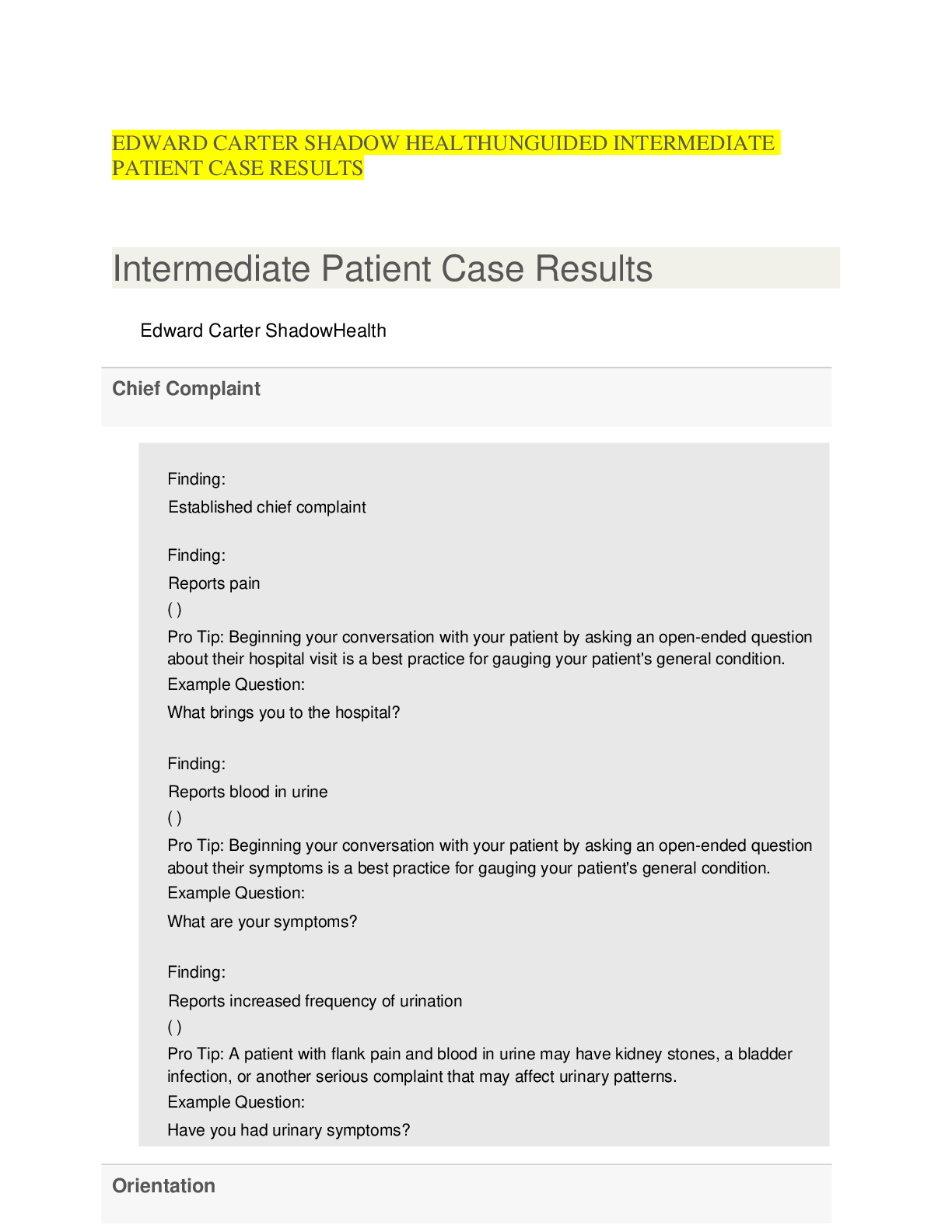 EDWARD CARTER SHADOW HEALTHUNGUIDED INTERMEDIATE PATIENT CASE RESULTS

Intermediate Patient Case Results

Edward Carter ShadowHealth

Chief Complaint

Finding:
Established chief complaint

Finding:
Reports pain
( )
Pro Tip: Beginning your conversation with your patient by asking an open-ended question about their hospital visit is a best practice for gauging your patient's general condition.
Example Question:
What brings you to the hospital?

Finding:
Reports blood in urine
( )
Pro Tip: Beginning your conversation with your patient by asking an open-ended question about their symptoms is a best practice for gauging your patient's general condition.
Example Question:
What are your symptoms?

Finding:
Reports increased frequency of urination
( )
Pro Tip: A patient with flank pain and blood in urine may have kidney stones, a bladder infection, or another serious complaint that may affect urinary patterns.
Example Question:
Have you had urinary symptoms?

Orientation